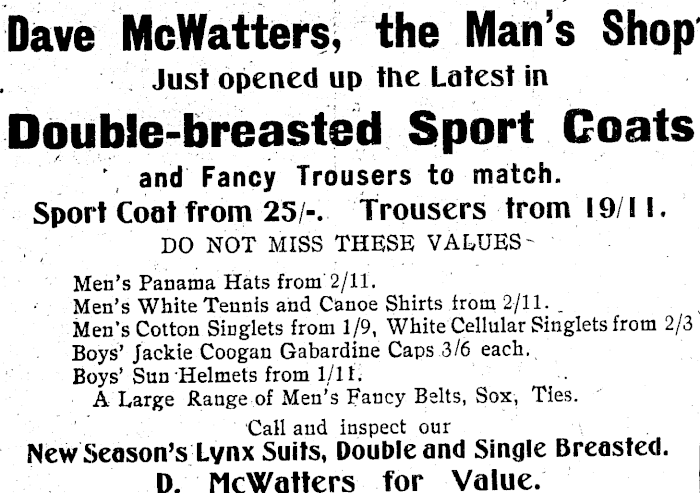 Dave McWatters, the Man's Shop

Just opened up the Latest in

Double-breasted Sport Coats

and Fancy Trousers to match.

Sport Coat from 25/-. Trousers from 19/11.

DO NOT MISS THESE VALUES

Men's Panama Hats from 2/11.
Men's White Tennis and Canoe Shirts from 2/11.
Men's Cotton Singlets from 1/9, White Cellular Singlets from 2/3
Boys' Jackie Coogan Gabardine Caps 3/6 each.
Boys' Sun Helmets from 1/11.
A Large Range of Men's Fancy Belts, Sox, Ties.

Call and inspect our

New Season's Lynx Suits, Double and Single Breasted.

D. McWatters for Value.